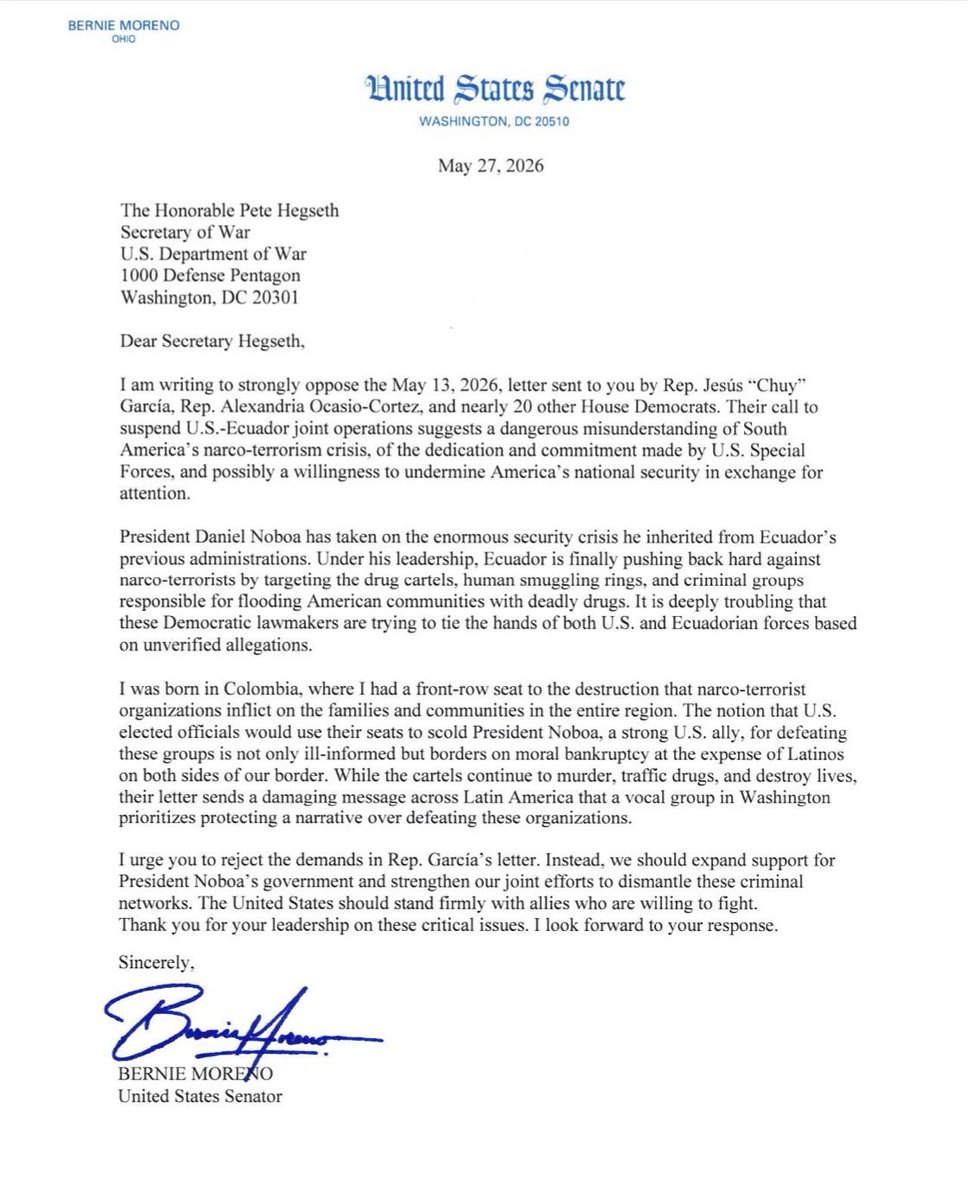 BERNIE MORENO
OHIO

United States Senate
WASHINGTON, DC 20510

May 27, 2026

The Honorable Pete Hegseth
Secretary of War
U.S. Department of War
1000 Defense Pentagon
Washington, DC 20301

Dear Secretary Hegseth,

I am writing to strongly oppose the May 13, 2026, letter sent to you by Rep. Jesús "Chuy" García, Rep. Alexandria Ocasio-Cortez, and nearly 20 other House Democrats. Their call to suspend U.S.-Ecuador joint operations suggests a dangerous misunderstanding of South America's narco-terrorism crisis, of the dedication and commitment made by U.S. Special Forces, and possibly a willingness to undermine America's national security in exchange for attention.

President Daniel Noboa has taken on the enormous security crisis he inherited from Ecuador's previous administrations. Under his leadership, Ecuador is finally pushing back hard against narco-terrorists by targeting the drug cartels, human smuggling rings, and criminal groups responsible for flooding American communities with deadly drugs. It is deeply troubling that these Democratic lawmakers are trying to tie the hands of both U.S. and Ecuadorian forces based on unverified allegations.

I was born in Colombia, where I had a front-row seat to the destruction that narco-terrorist organizations inflict on the families and communities in the entire region. The notion that U.S. elected officials would use their seats to scold President Noboa, a strong U.S. ally, for defeating these groups is not only ill-informed but borders on moral bankruptcy at the expense of Latinos on both sides of our border. While the cartels continue to murder, traffic drugs, and destroy lives, their letter sends a damaging message across Latin America that a vocal group in Washington prioritizes protecting a narrative over defeating these organizations.

I urge you to reject the demands in Rep. García's letter. Instead, we should expand support for President Noboa's government and strengthen our joint efforts to dismantle these criminal networks. The United States should stand firmly with allies who are willing to fight. Thank you for your leadership on these critical issues. I look forward to your response.

Sincerely,

Bernie Moreno

BERNIE MORENO
United States Senator